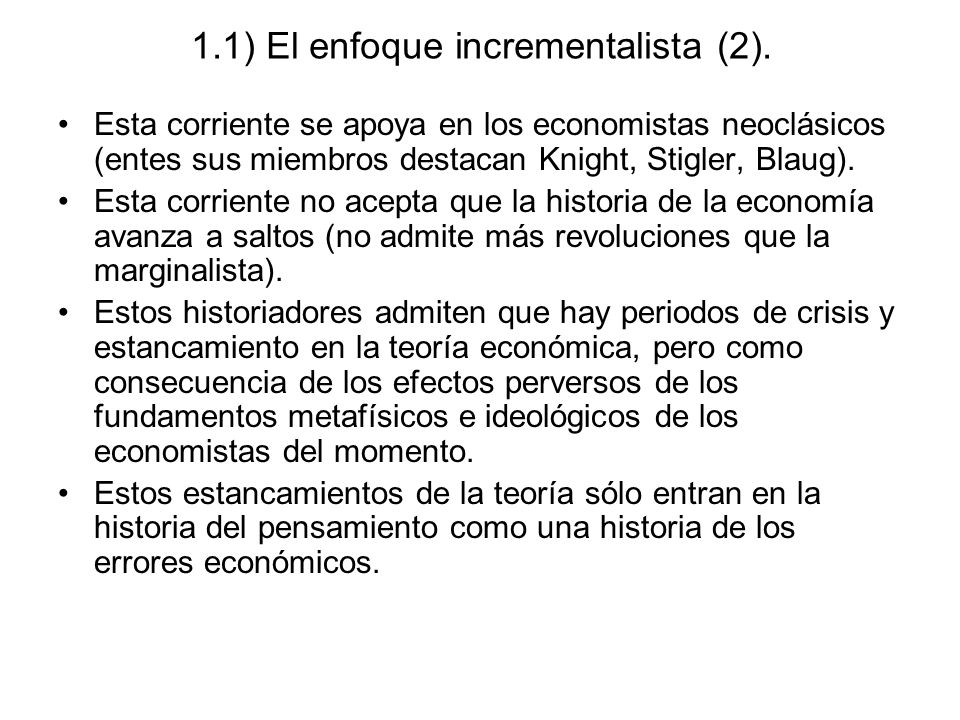 1.1) El enfoque incrementalista (2).

• Esta corriente se apoya en los economistas neoclásicos (entes sus miembros destacan Knight, Stigler, Blaug).

• Esta corriente no acepta que la historia de la economía avanza a saltos (no admite más revoluciones que la marginalista).

• Estos historiadores admiten que hay periodos de crisis y estancamiento en la teoría económica, pero como consecuencia de los efectos perversos de los fundamentos metafísicos e ideológicos de los economistas del momento.

• Estos estancamientos de la teoría sólo entran en la historia del pensamiento como una historia de los errores económicos.